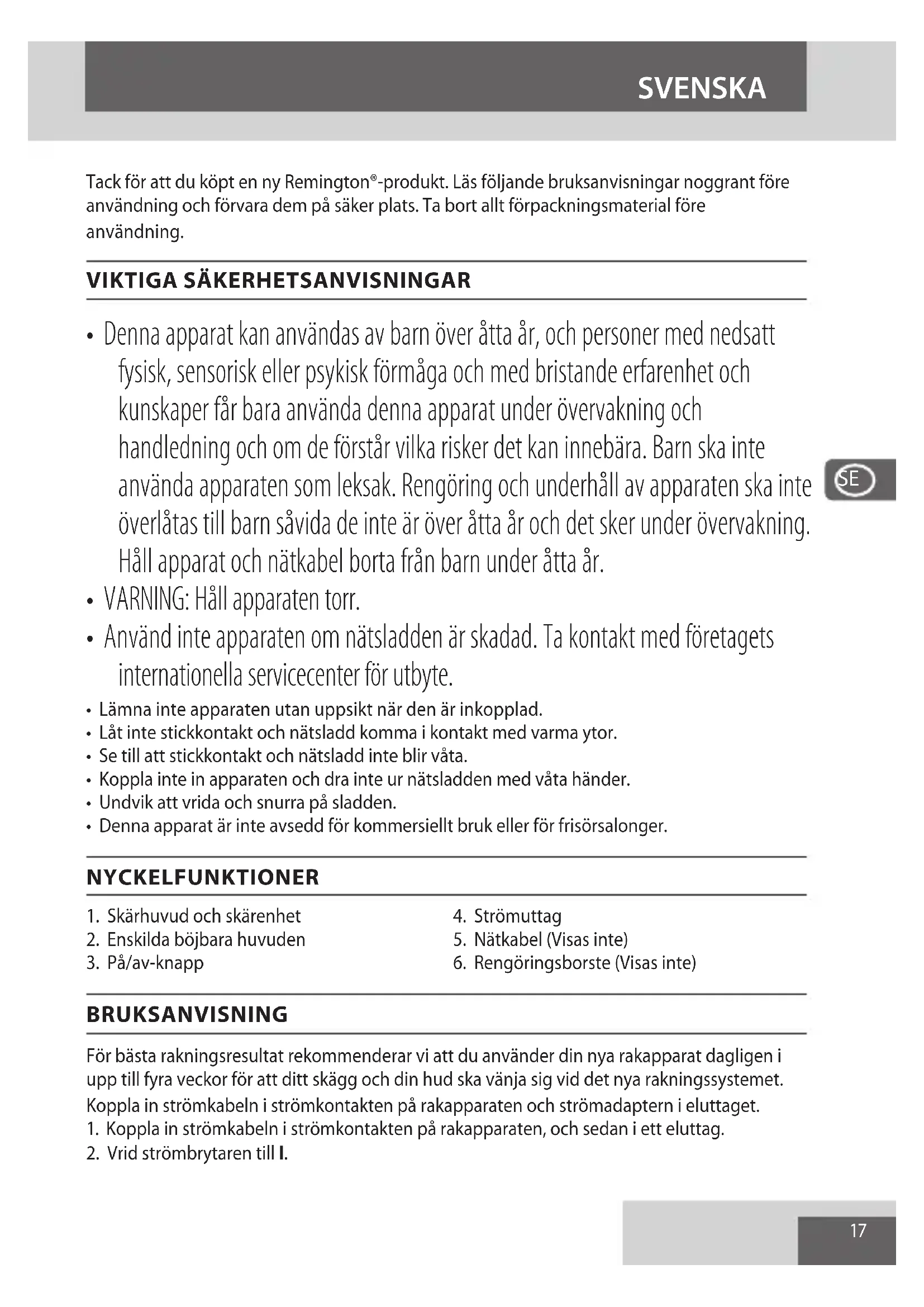 SVENSKA

Tack för att du köpt en ny Remington®-produkt. Läs följande bruksanvisningar noggrant före användning och förvara dem på säker plats. Ta bort allt förpackningsmaterial före användning.

VIKTIGA SÄKERHETSANVISNINGAR

• Denna apparat kan användas av barn över åtta år, och personer med nedsatt fysisk, sensorisk eller psykisk förmåga och med bristande erfarenhet och kunskaper får bara använda denna apparat under övervakning och handledning och om de förstår vilka risker det kan innebära. Barn ska inte använda apparaten som leksak. Rengöring och underhåll av apparaten ska inte överlåtas till barn såvida de inte är över åtta år och det sker under övervakning. Håll apparat och nätkabel borta från barn under åtta år.
• VARNING: Håll apparaten torr.
• Använd inte apparaten om nätsladden är skadad. Ta kontakt med företagets internationella servicecenter för utbyte.
• Lämna inte apparaten utan uppsikt när den är inkopplad.
• Låt inte stickkontakt och nätsladd komma i kontakt med varma ytor.
• Se till att stickkontakt och nätsladd inte blir våta.
• Koppla inte in apparaten och dra inte ur nätsladden med våta händer.
• Undvik att vrida och snurra på sladden.
• Denna apparat är inte avsedd för kommersiellt bruk eller för frisörsalonger.

SE

NYCKELFUNKTIONER

1. Skärhuvud och skärenhet
2. Enskilda böjbara huvuden
3. På/av-knapp

4. Strömuttag
5. Nätkabel (Visas inte)
6. Rengöringsborste (Visas inte)

BRUKSANVISNING

För bästa rakningsresultat rekommenderar vi att du använder din nya rakapparat dagligen i upp till fyra veckor för att ditt skägg och din hud ska vänja sig vid det nya rakningssystemet.
Koppla in strömkabeln i strömkontakten på rakapparaten och strömadaptern i eluttaget.
1. Koppla in strömkabeln i strömkontakten på rakapparaten, och sedan i ett eluttag.
2. Vrid strömbrytaren till I.

17